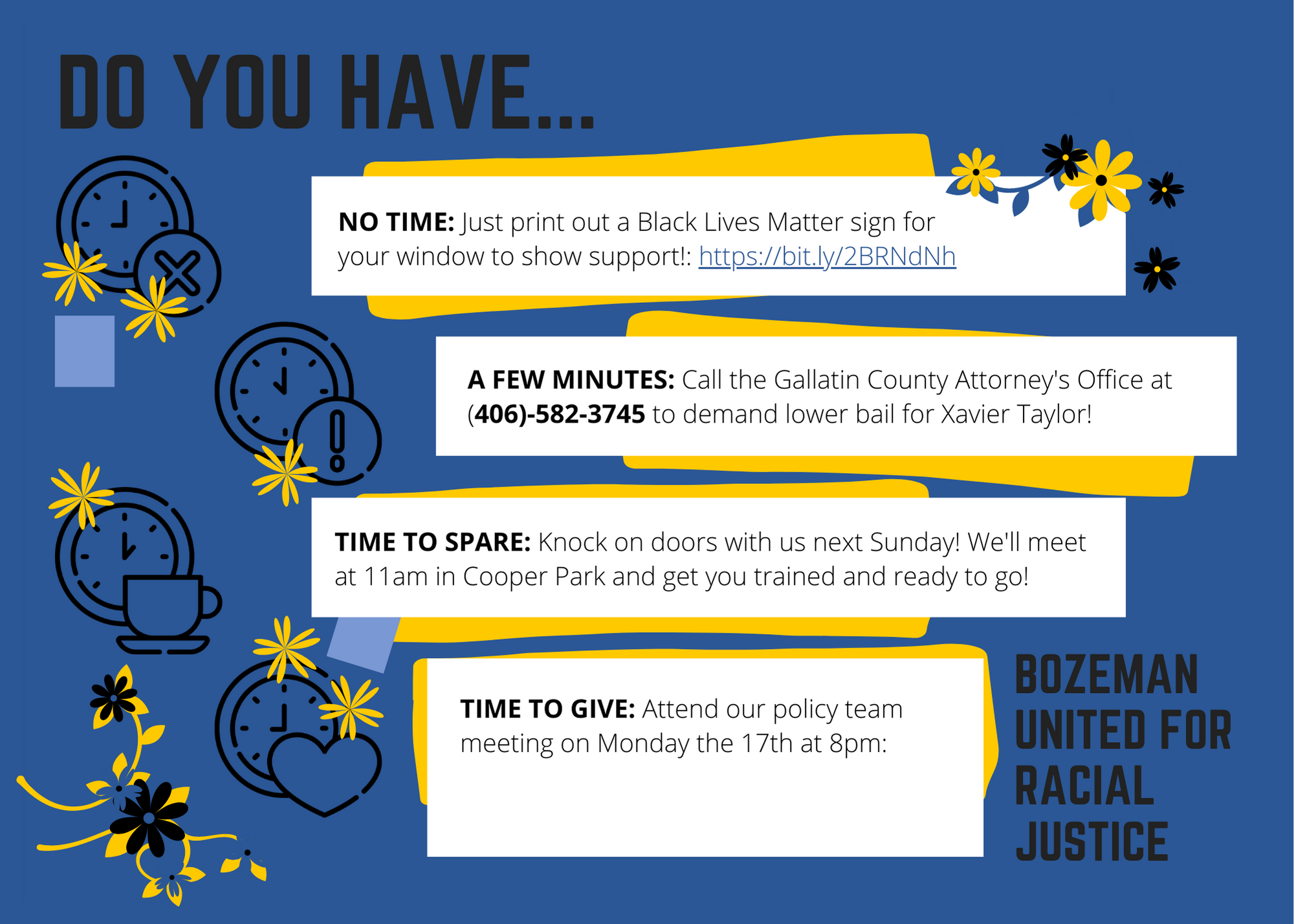 DO YOU HAVE...

NO TIME: Just print out a Black Lives Matter sign for your window to show support!: https://bit.ly/2BRNdNh

A FEW MINUTES: Call the Gallatin County Attorney's Office at (406)-582-3745 to demand lower bail for Xavier Taylor!

TIME TO SPARE: Knock on doors with us next Sunday! We'll meet at 11am in Cooper Park and get you trained and ready to go!

TIME TO GIVE: Attend our policy team meeting on Monday the 17th at 8pm:

BOZEMAN
UNITED FOR
RACIAL
JUSTICE